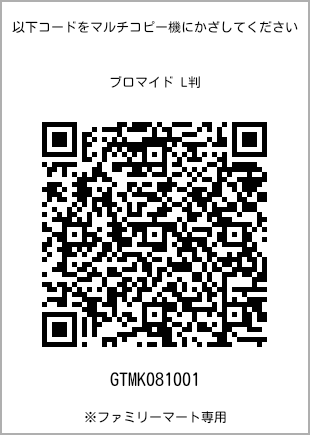 以下コードをマルチコピー機にかざしてください

ブロマイド L判

GTMK081001

※ファミリーマート専用